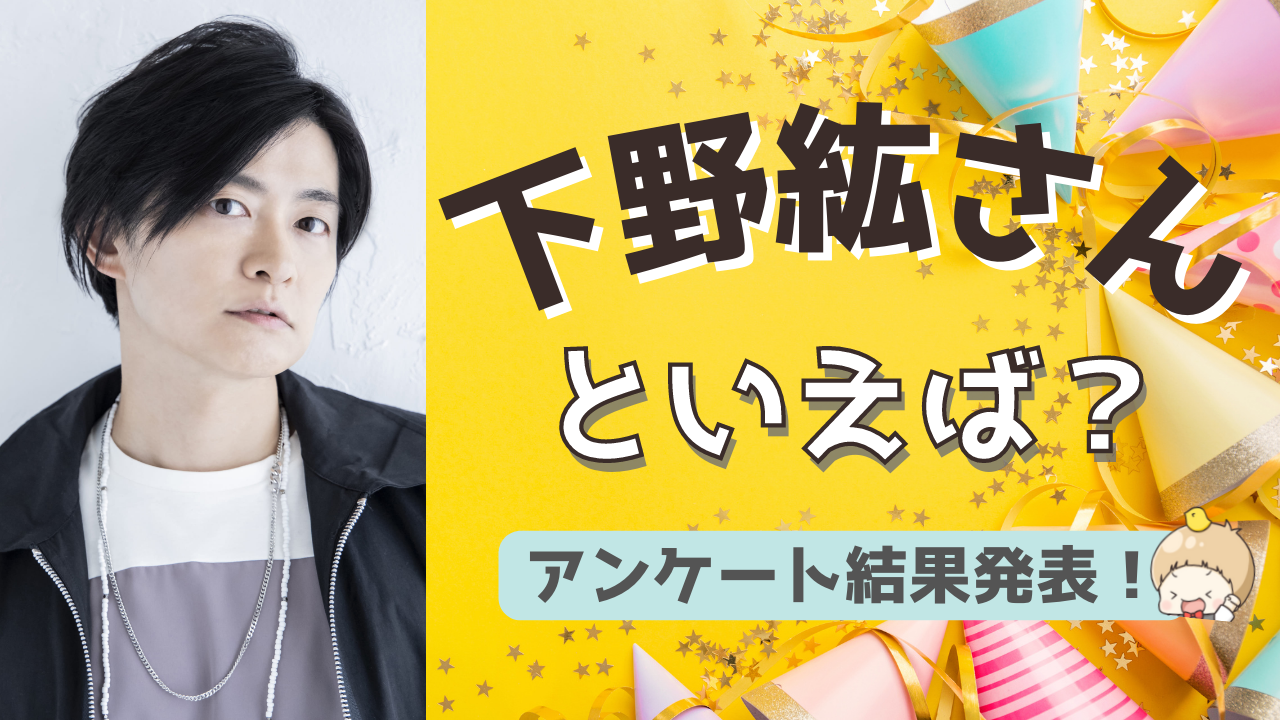 下野紘さん

といえば？

アンケート結果発表！